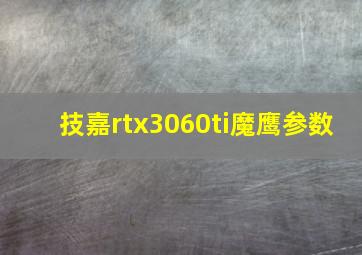 技嘉rtx3060ti魔鹰参数